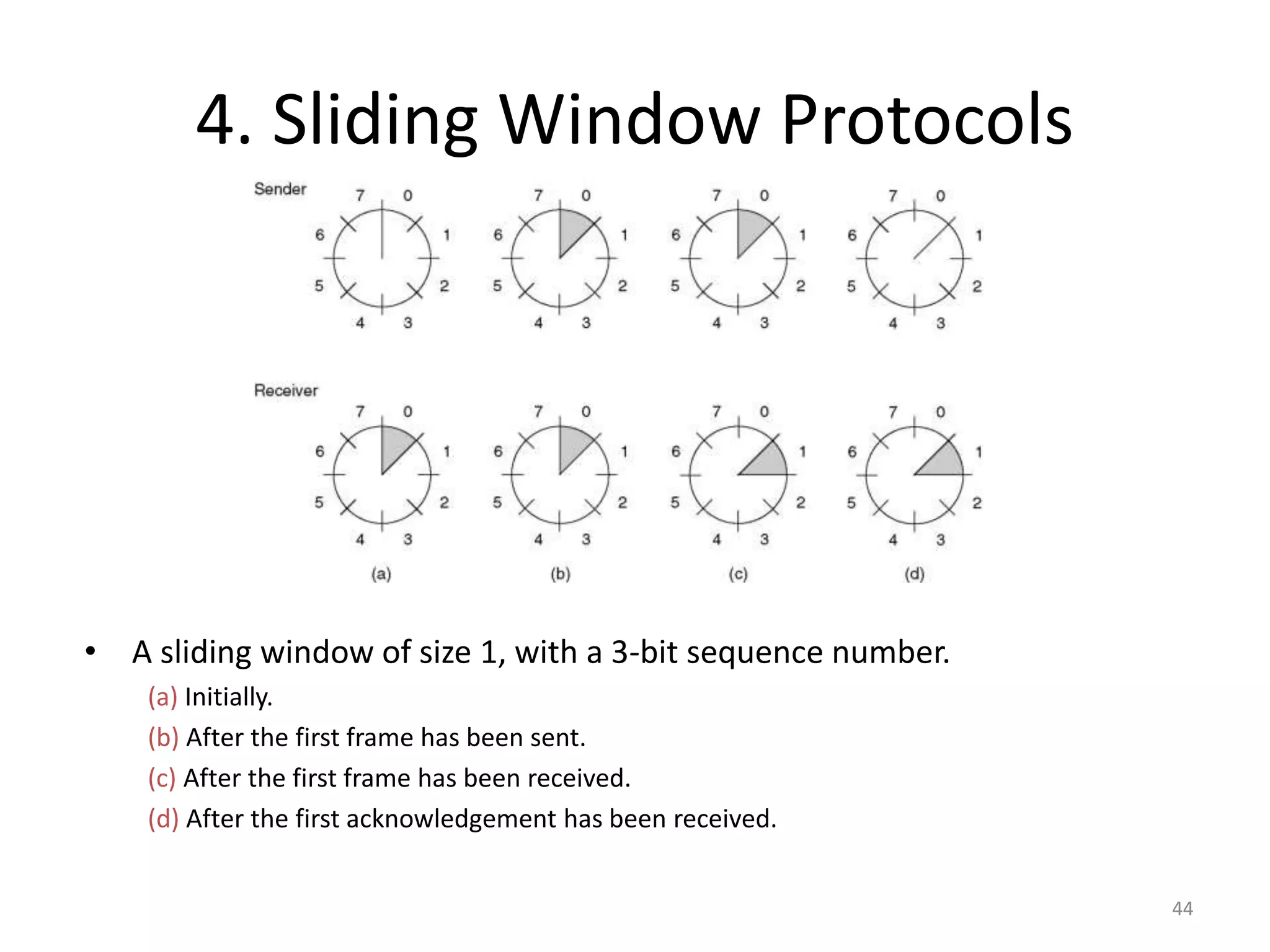 4. Sliding Window Protocols

Sender

7 0 1 2 3 4 5 6

7 0 1 2 3 4 5 6

7 0 1 2 3 4 5 6

7 0 1 2 3 4 5 6

Receiver

7 0 1 2 3 4 5 6

7 0 1 2 3 4 5 6

7 0 1 2 3 4 5 6

7 0 1 2 3 4 5 6

(a) (b) (c) (d)

• A sliding window of size 1, with a 3-bit sequence number.

(a) Initially.

(b) After the first frame has been sent.

(c) After the first frame has been received.

(d) After the first acknowledgement has been received.

44